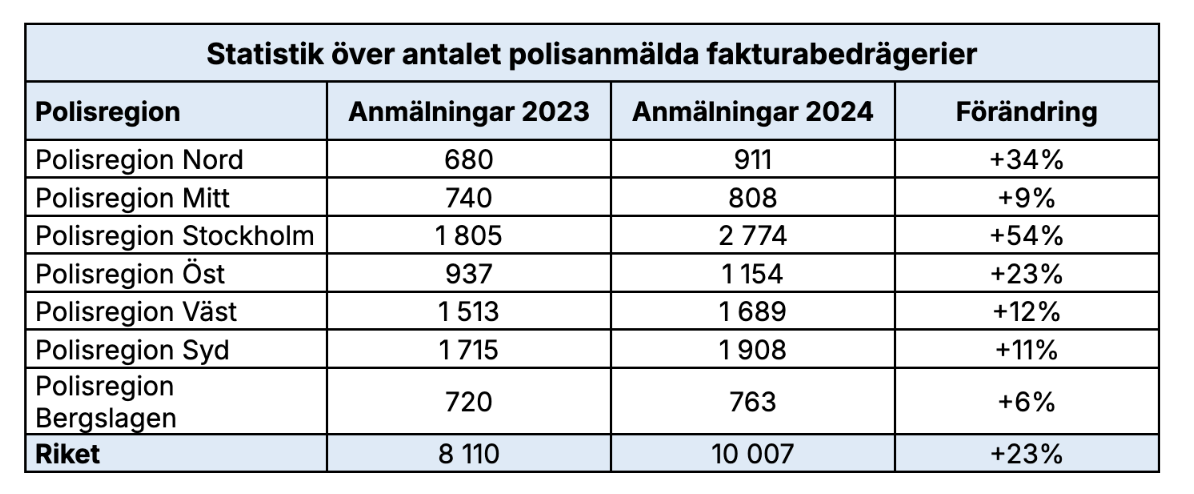 Statistik över antalet polisanmälda fakturabedrägerier

| Polisregion | Anmälningar 2023 | Anmälningar 2024 | Förändring |
|---|---|---|---|
| Polisregion Nord | 680 | 911 | +34% |
| Polisregion Mitt | 740 | 808 | +9% |
| Polisregion Stockholm | 1 805 | 2 774 | +54% |
| Polisregion Öst | 937 | 1 154 | +23% |
| Polisregion Väst | 1 513 | 1 689 | +12% |
| Polisregion Syd | 1 715 | 1 908 | +11% |
| Polisregion Bergslagen | 720 | 763 | +6% |
| **Riket** | 8 110 | 10 007 | +23% |